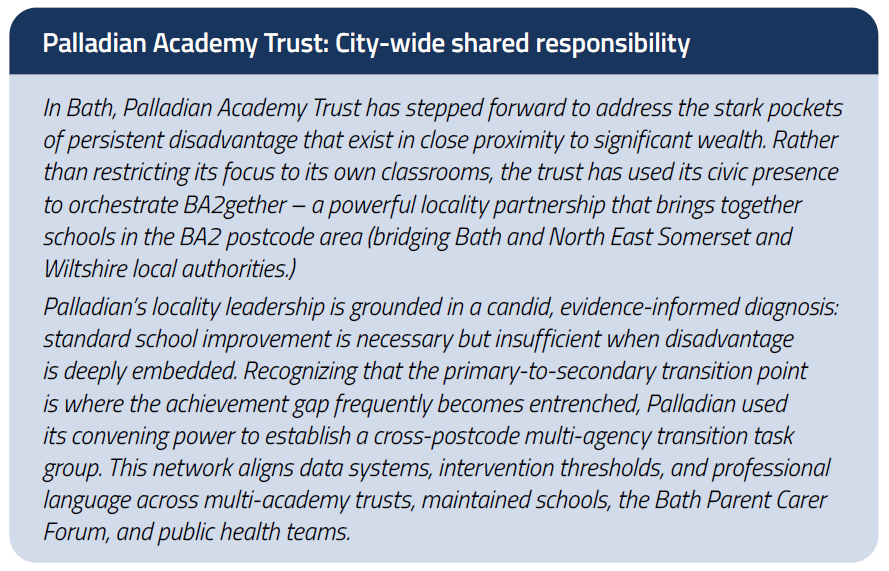 Palladian Academy Trust: City-wide shared responsibility

In Bath, Palladian Academy Trust has stepped forward to address the stark pockets of persistent disadvantage that exist in close proximity to significant wealth. Rather than restricting its focus to its own classrooms, the trust has used its civic presence to orchestrate BA2gether – a powerful locality partnership that brings together schools in the BA2 postcode area (bridging Bath and North East Somerset and Wiltshire local authorities.)

Palladian's locality leadership is grounded in a candid, evidence-informed diagnosis: standard school improvement is necessary but insufficient when disadvantage is deeply embedded. Recognizing that the primary-to-secondary transition point is where the achievement gap frequently becomes entrenched, Palladian used its convening power to establish a cross-postcode multi-agency transition task group. This network aligns data systems, intervention thresholds, and professional language across multi-academy trusts, maintained schools, the Bath Parent Carer Forum, and public health teams.